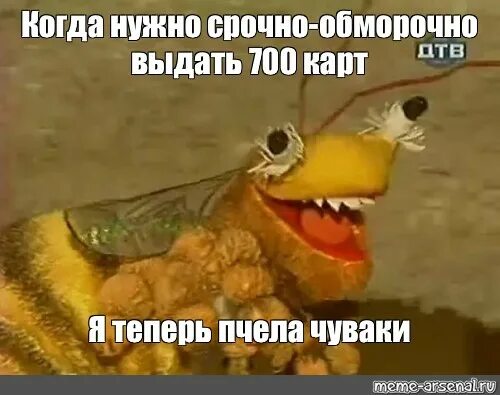 Когда нужно срочно-обморочно выдать 700 карт

ДТВ

Я теперь пчела чуваки

meme-arsenal.ru